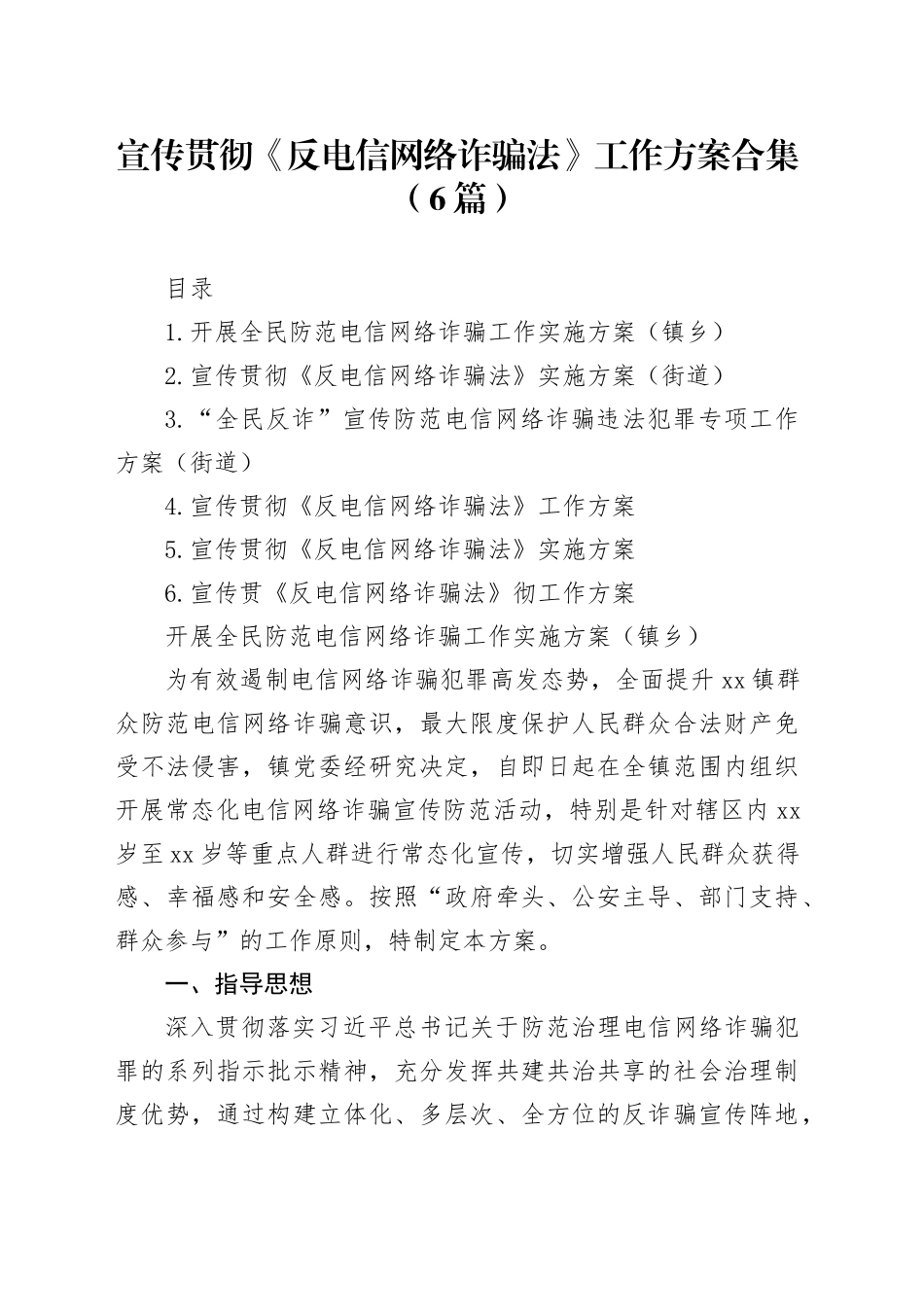 宣传贯彻《反电信网络诈骗法》工作方案合集（6篇）

目录

1.开展全民防范电信网络诈骗工作实施方案（镇乡）

2.宣传贯彻《反电信网络诈骗法》实施方案（街道）

3.“全民反诈”宣传防范电信网络诈骗违法犯罪专项工作方案（街道）

4.宣传贯彻《反电信网络诈骗法》工作方案

5.宣传贯彻《反电信网络诈骗法》实施方案

6.宣传贯《反电信网络诈骗法》彻工作方案

开展全民防范电信网络诈骗工作实施方案（镇乡）

为有效遏制电信网络诈骗犯罪高发态势，全面提升xx镇群众防范电信网络诈骗意识，最大限度保护人民群众合法财产免受不法侵害，镇党委经研究决定，自即日起在全镇范围内组织开展常态化电信网络诈骗宣传防范活动，特别是针对辖区内xx岁至xx岁等重点人群进行常态化宣传，切实增强人民群众获得感、幸福感和安全感。按照“政府牵头、公安主导、部门支持、群众参与”的工作原则，特制定本方案。

一、指导思想

深入贯彻落实习近平总书记关于防范治理电信网络诈骗犯罪的系列指示批示精神，充分发挥共建共治共享的社会治理制度优势，通过构建立体化、多层次、全方位的反诈骗宣传阵地，